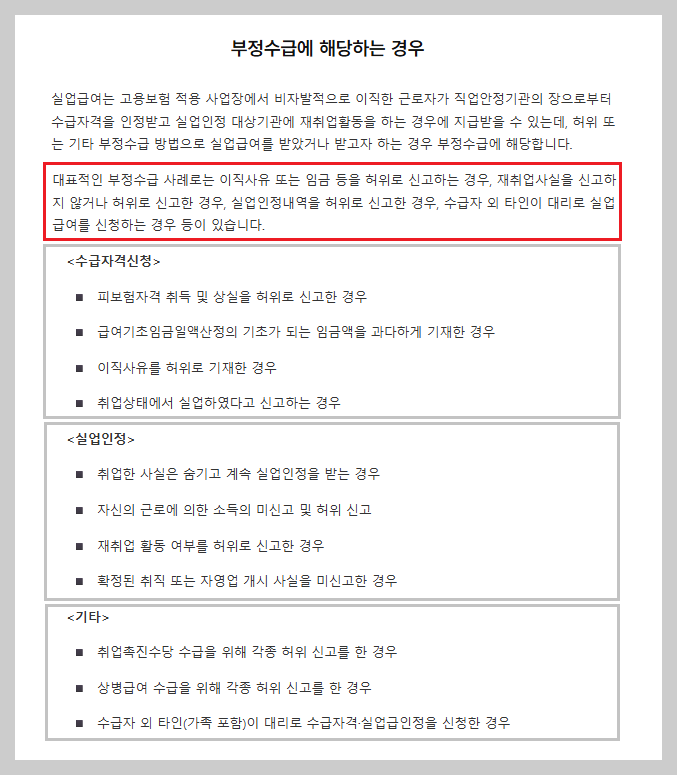 부정수급에 해당하는 경우

실업급여는 고용보험 적용 사업장에서 비자발적으로 이직한 근로자가 직업안정기관의 장으로부터 수급자격을 인정받고 실업인정 대상기관에 재취업활동을 하는 경우에 지급받을 수 있는데, 허위 또는 기타 부정수급 방법으로 실업급여를 받았거나 받고자 하는 경우 부정수급에 해당합니다.

대표적인 부정수급 사례로는 이직사유 또는 임금 등을 허위로 신고하는 경우, 재취업사실을 신고하지 않거나 허위로 신고한 경우, 실업인정내역을 허위로 신고한 경우, 수급자 외 타인이 대리로 실업급여를 신청하는 경우 등이 있습니다.

<수급자격신청>

■ 피보험자격 취득 및 상실을 허위로 신고한 경우

■ 급여기초임금일액산정의 기초가 되는 임금액을 과다하게 기재한 경우

■ 이직사유를 허위로 기재한 경우

■ 취업상태에서 실업하였다고 신고하는 경우

<실업인정>

■ 취업한 사실은 숨기고 계속 실업인정을 받는 경우

■ 자신의 근로에 의한 소득의 미신고 및 허위 신고

■ 재취업 활동 여부를 허위로 신고한 경우

■ 확정된 취직 또는 자영업 개시 사실을 미신고한 경우

<기타>

■ 취업촉진수당 수급을 위해 각종 허위 신고를 한 경우

■ 상병급여 수급을 위해 각종 허위 신고를 한 경우

■ 수급자 외 타인(가족 포함)이 대리로 수급자격·실업급인정을 신청한 경우